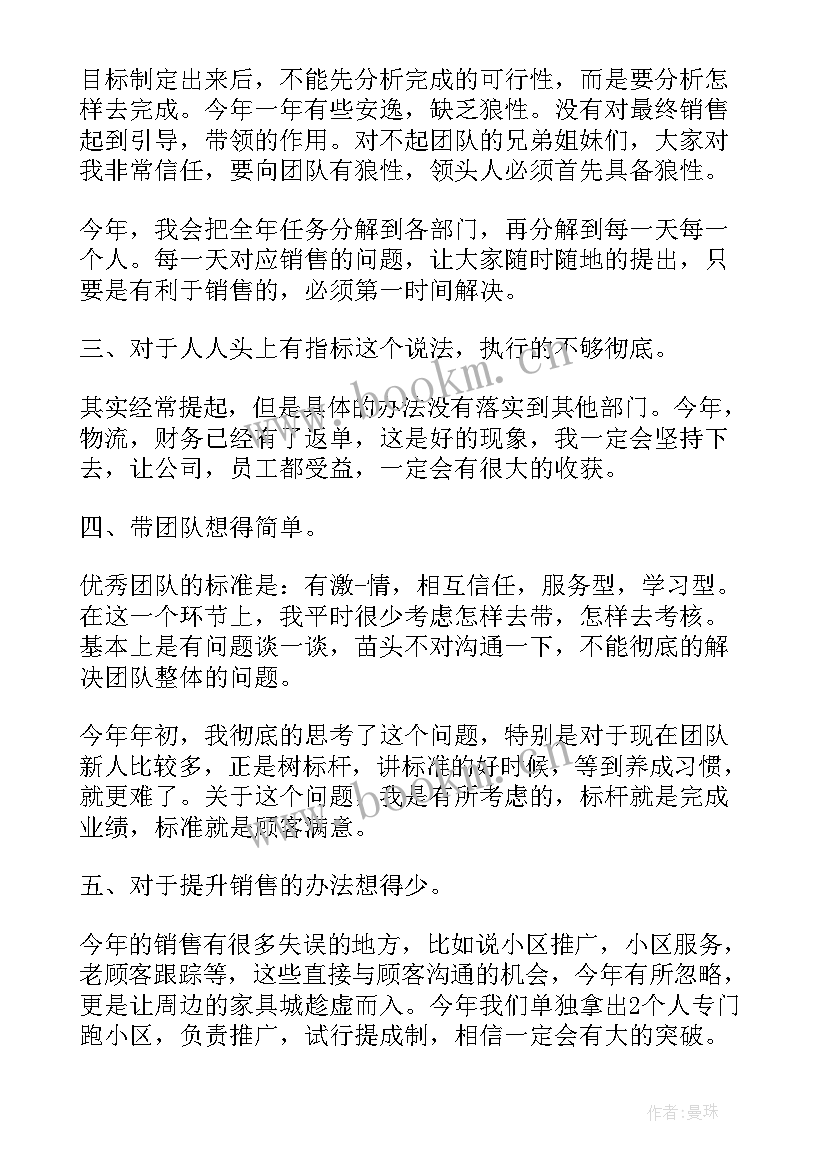 目标制定出来后，不能先分析完成的可行性，而是要分析怎样去完成。今年一年有些安逸，缺乏狼性。没有对最终销售起到引导，带领的作用。对不起团队的兄弟姐妹们，大家对我非常信任，要向团队有狼性，领头人必须首先具备狼性。

今年，我会把全年任务分解到各部门，再分解到每一天每一个人。每一天对应销售的问题，让大家随时随地的提出，只要是有利于销售的，必须第一时间解决。

三、对于人人头上有指标这个说法，执行的不够彻底。

其实经常提起，但是具体的办法没有落实到其他部门。今年，物流，财务已经有了返单，这是好的现象，我一定会坚持下去，让公司，员工都受益，一定会有很大的收获。

四、带团队想得简单。

优秀团队的标准是：有激-情，相互信任，服务型，学习型。在这一个环节上，我平时很少考虑怎样去带，怎样去考核。基本上是有问题谈一谈，苗头不对沟通一下，不能彻底的解决团队整体的问题。

今年年初，我彻底的思考了这个问题，特别是对于现在团队新人比较多，正是树标杆，讲标准的好时候，等到养成习惯，就更难了。关于这个问题，我是有所考虑的，标杆就是完成业绩，标准就是顾客满意。

五、对于提升销售的办法想得少。

今年的销售有很多失误的地方，比如说小区推广，小区服务，老顾客跟踪等，这些直接与顾客沟通的机会，今年有所忽略，更是让周边的家具城趁虚而入。今年我们单独拿出2个人专门跑小区，负责推广，试行提成制，相信一定会有大的突破。

www.bookm.cn

作者：曼珠